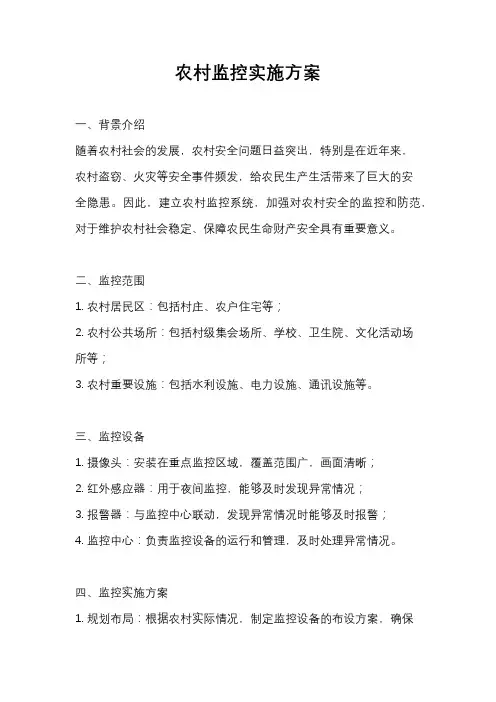 农村监控实施方案

一、背景介绍

随着农村社会的发展，农村安全问题日益突出，特别是在近年来，农村盗窃、火灾等安全事件频发，给农民生产生活带来了巨大的安全隐患。因此，建立农村监控系统，加强对农村安全的监控和防范，对于维护农村社会稳定、保障农民生命财产安全具有重要意义。

二、监控范围

1. 农村居民区：包括村庄、农户住宅等；

2. 农村公共场所：包括村级集会场所、学校、卫生院、文化活动场所等；

3. 农村重要设施：包括水利设施、电力设施、通讯设施等。

三、监控设备

1. 摄像头：安装在重点监控区域，覆盖范围广，画面清晰；

2. 红外感应器：用于夜间监控，能够及时发现异常情况；

3. 报警器：与监控中心联动，发现异常情况时能够及时报警；

4. 监控中心：负责监控设备的运行和管理，及时处理异常情况。

四、监控实施方案

1. 规划布局：根据农村实际情况，制定监控设备的布设方案，确保